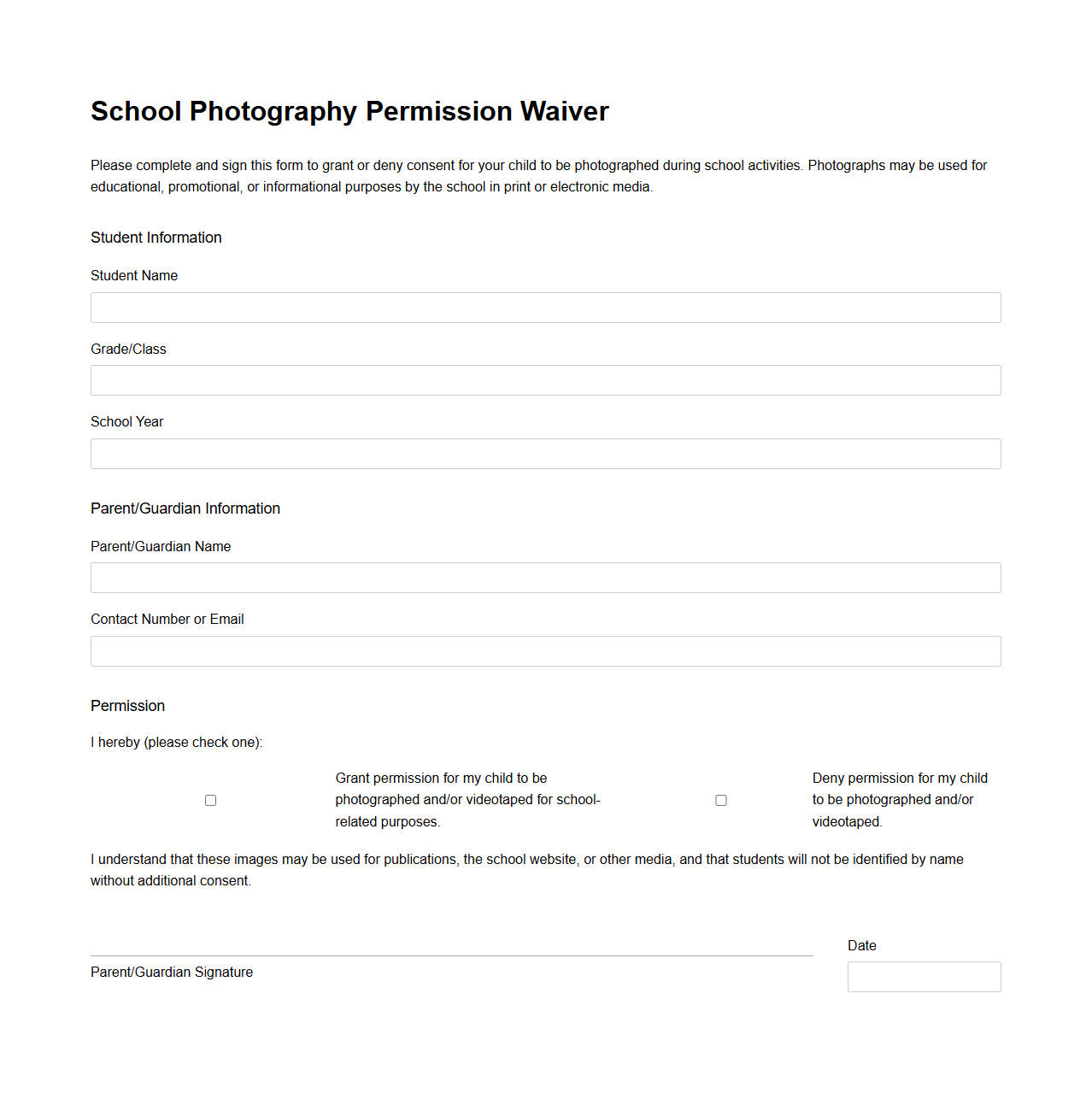 School Photography Permission Waiver

Please complete and sign this form to grant or deny consent for your child to be photographed during school activities. Photographs may be used for educational, promotional, or informational purposes by the school in print or electronic media.

Student Information

Student Name

Grade/Class

School Year

Parent/Guardian Information

Parent/Guardian Name

Contact Number or Email

Permission

I hereby (please check one):

Grant permission for my child to be photographed and/or videotaped for school-related purposes.

Deny permission for my child to be photographed and/or videotaped.

I understand that these images may be used for publications, the school website, or other media, and that students will not be identified by name without additional consent.

Parent/Guardian Signature

Date